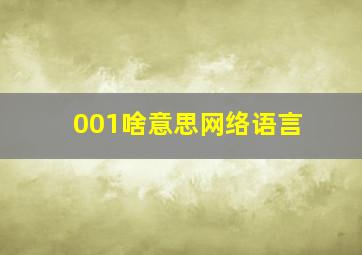 001啥意思网络语言